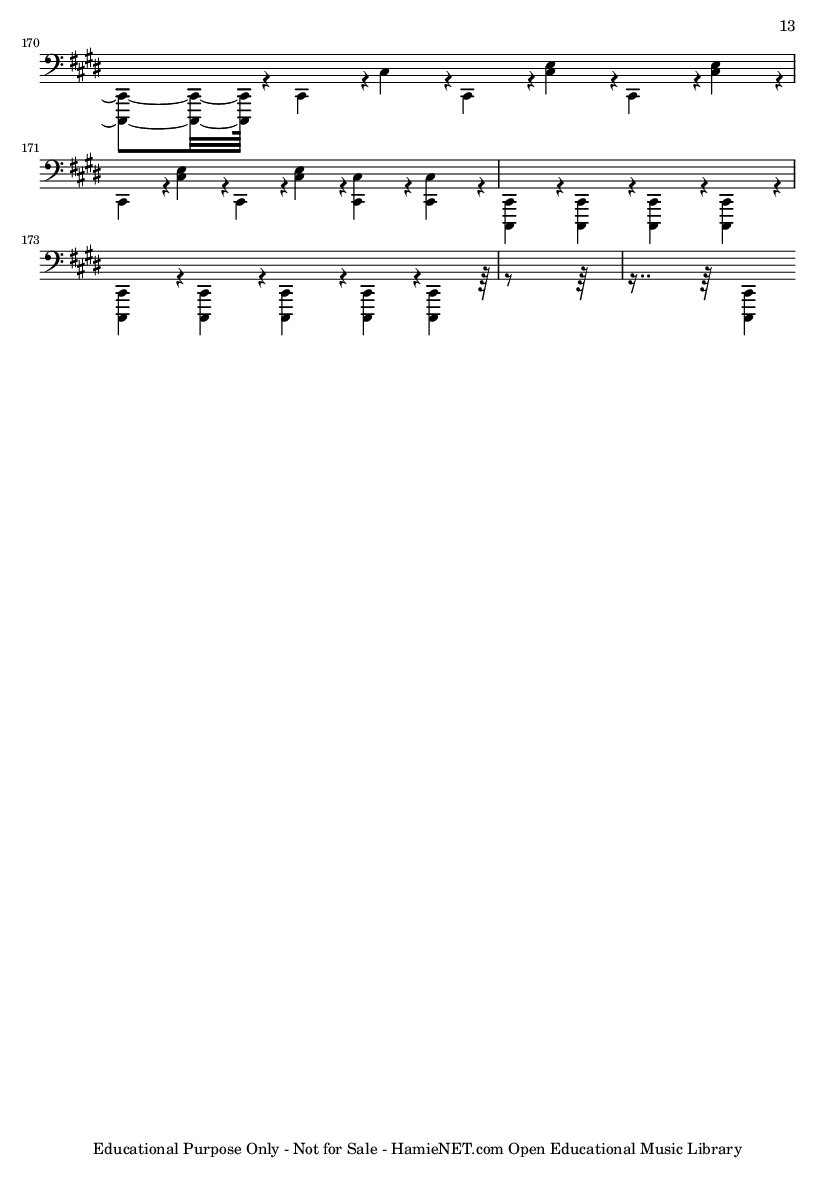 13

170

171

173

Educational Purpose Only - Not for Sale - HamieNET.com Open Educational Music Library